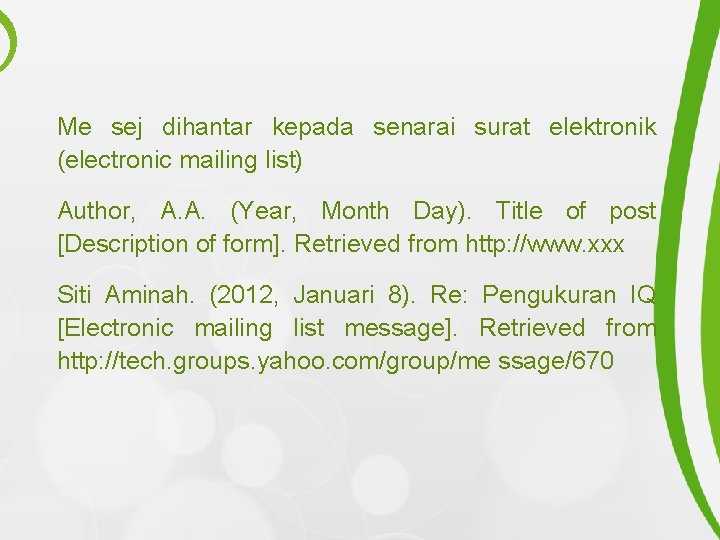 Me sej dihantar kepada senarai surat elektronik (electronic mailing list)

Author, A.A. (Year, Month Day). Title of post [Description of form]. Retrieved from http://www.xxx

Siti Aminah. (2012, Januari 8). Re: Pengukuran IQ [Electronic mailing list message]. Retrieved from http://tech.groups.yahoo.com/group/me ssage/670